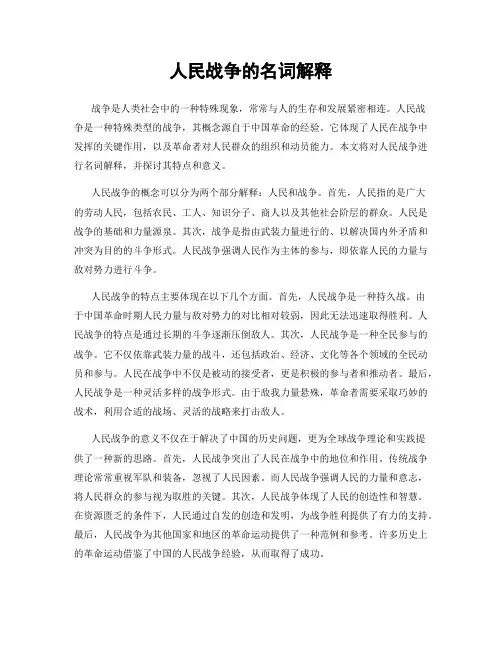 人民战争的名词解释

战争是人类社会中的一种特殊现象，常常与人的生存和发展紧密相连。人民战争是一种特殊类型的战争，其概念源自于中国革命的经验。它体现了人民在战争中发挥的关键作用，以及革命者对人民群众的组织和动员能力。本文将对人民战争进行名词解释，并探讨其特点和意义。

人民战争的概念可以分为两个部分解释：人民和战争。首先，人民指的是广大的劳动人民，包括农民、工人、知识分子、商人以及其他社会阶层的群众。人民是战争的基础和力量源泉。其次，战争是指由武装力量进行的、以解决国内外矛盾和冲突为目的的斗争形式。人民战争强调人民作为主体的参与，即依靠人民的力量与敌对势力进行斗争。

人民战争的特点主要体现在以下几个方面。首先，人民战争是一种持久战。由于中国革命时期人民力量与敌对势力的对比相对较弱，因此无法迅速取得胜利。人民战争的特点是通过长期的斗争逐渐压倒敌人。其次，人民战争是一种全民参与的战争。它不仅依靠武装力量的战斗，还包括政治、经济、文化等各个领域的全民动员和参与。人民在战争中不仅是被动的接受者，更是积极的参与者和推动者。最后，人民战争是一种灵活多样的战争形式。由于敌我力量悬殊，革命者需要采取巧妙的战术，利用合适的战场、灵活的战略来打击敌人。

人民战争的意义不仅在于解决了中国的历史问题，更为全球战争理论和实践提供了一种新的思路。首先，人民战争突出了人民在战争中的地位和作用。传统战争理论常常重视军队和装备，忽视了人民因素。而人民战争强调人民的力量和意志，将人民群众的参与视为取胜的关键。其次，人民战争体现了人民的创造性和智慧。在资源匮乏的条件下，人民通过自发的创造和发明，为战争胜利提供了有力的支持。最后，人民战争为其他国家和地区的革命运动提供了一种范例和参考。许多历史上的革命运动借鉴了中国的人民战争经验，从而取得了成功。